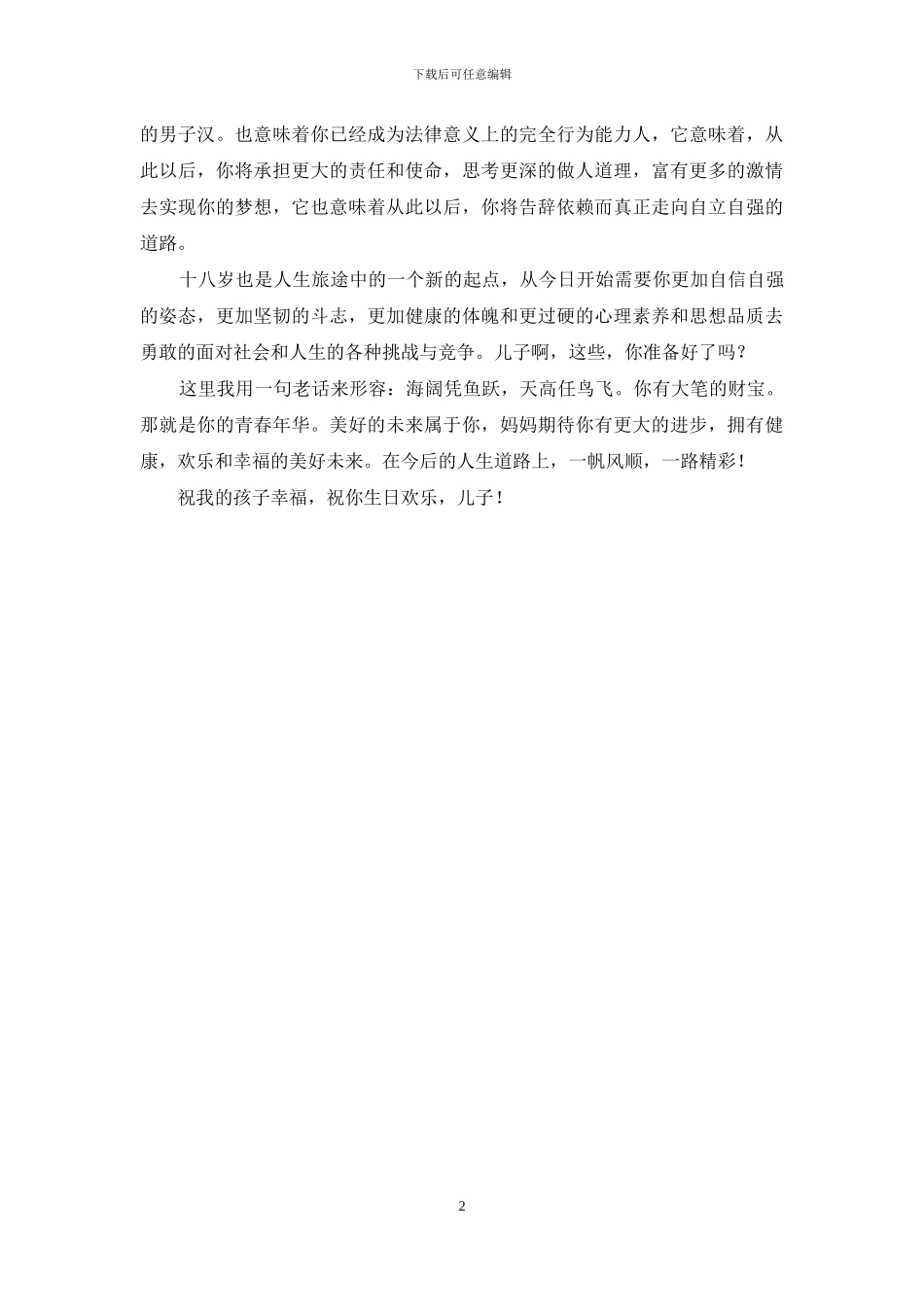 下载后可任意编辑

的男子汉。也意味着你已经成为法律意义上的完全行为能力人，它意味着，从此以后，你将承担更大的责任和使命，思考更深的做人道理，富有更多的激情去实现你的梦想，它也意味着从此以后，你将告辞依赖而真正走向自立自强的道路。

十八岁也是人生旅途中的一个新的起点，从今日开始需要你更加自信自强的姿态，更加坚韧的斗志，更加健康的体魄和更过硬的心理素养和思想品质去勇敢的面对社会和人生的各种挑战与竞争。儿子啊，这些，你准备好了吗？

这里我用一句老话来形容：海阔凭鱼跃，天高任鸟飞。你有大笔的财宝。那就是你的青春年华。美好的未来属于你，妈妈期待你有更大的进步，拥有健康，欢乐和幸福的美好未来。在今后的人生道路上，一帆风顺，一路精彩！

祝我的孩子幸福，祝你生日欢乐，儿子！

2